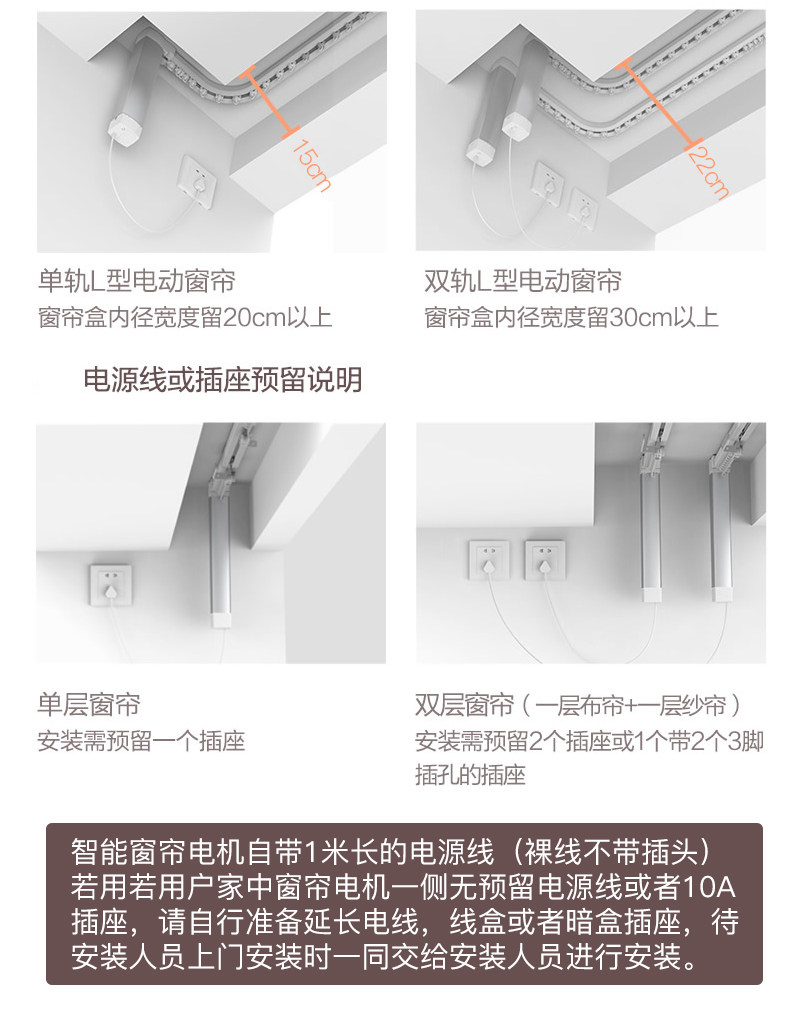 15cm

22cm

单轨L型电动窗帘
窗帘盒内径宽度留20cm以上

双轨L型电动窗帘
窗帘盒内径宽度留30cm以上

电源线或插座预留说明

单层窗帘
安装需预留一个插座

双层窗帘（一层布帘+一层纱帘）
安装需预留2个插座或1个带2个3脚插孔的插座

智能窗帘电机自带1米长的电源线（裸线不带插头）若用若用户家中窗帘电机一侧无预留电源线或者10A插座，请自行准备延长电线，线盒或者暗盒插座，待安装人员上门安装时一同交给安装人员进行安装。